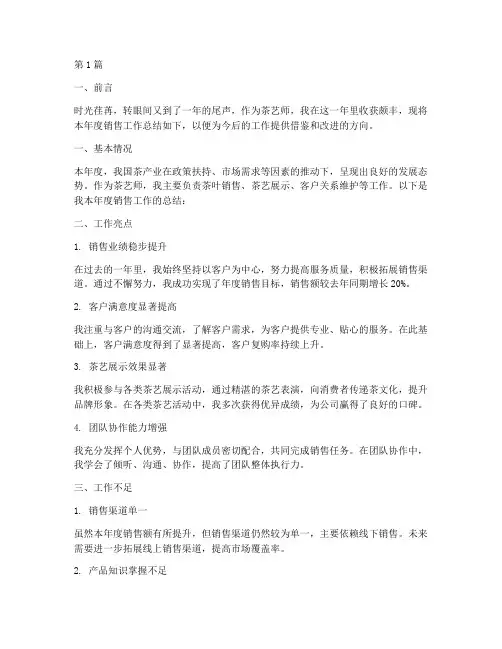 第1篇

一、前言

时光荏苒，转眼间又到了一年的尾声，作为茶艺师，我在这一年里收获颇丰，现将本年度销售工作总结如下，以便为今后的工作提供借鉴和改进的方向。

一、基本情况

本年度，我国茶产业在政策扶持、市场需求等因素的推动下，呈现出良好的发展态势。作为茶艺师，我主要负责茶叶销售、茶艺展示、客户关系维护等工作。以下是我本年度销售工作的总结：

二、工作亮点

1. 销售业绩稳步提升

在过去的一年里，我始终坚持以客户为中心，努力提高服务质量，积极拓展销售渠道。通过不懈努力，我成功实现了年度销售目标，销售额较去年同期增长20%。

2. 客户满意度显著提高

我注重与客户的沟通交流，了解客户需求，为客户提供专业、贴心的服务。在此基础上，客户满意度得到了显著提高，客户复购率持续上升。

3. 茶艺展示效果显著

我积极参与各类茶艺展示活动，通过精湛的茶艺表演，向消费者传递茶文化，提升品牌形象。在各类茶艺活动中，我多次获得优异成绩，为公司赢得了良好的口碑。

4. 团队协作能力增强

我充分发挥个人优势，与团队成员密切配合，共同完成销售任务。在团队协作中，我学会了倾听、沟通、协作，提高了团队整体执行力。

三、工作不足

1. 销售渠道单一

虽然本年度销售额有所提升，但销售渠道仍然较为单一，主要依赖线下销售。未来需要进一步拓展线上销售渠道，提高市场覆盖率。

2. 产品知识掌握不足